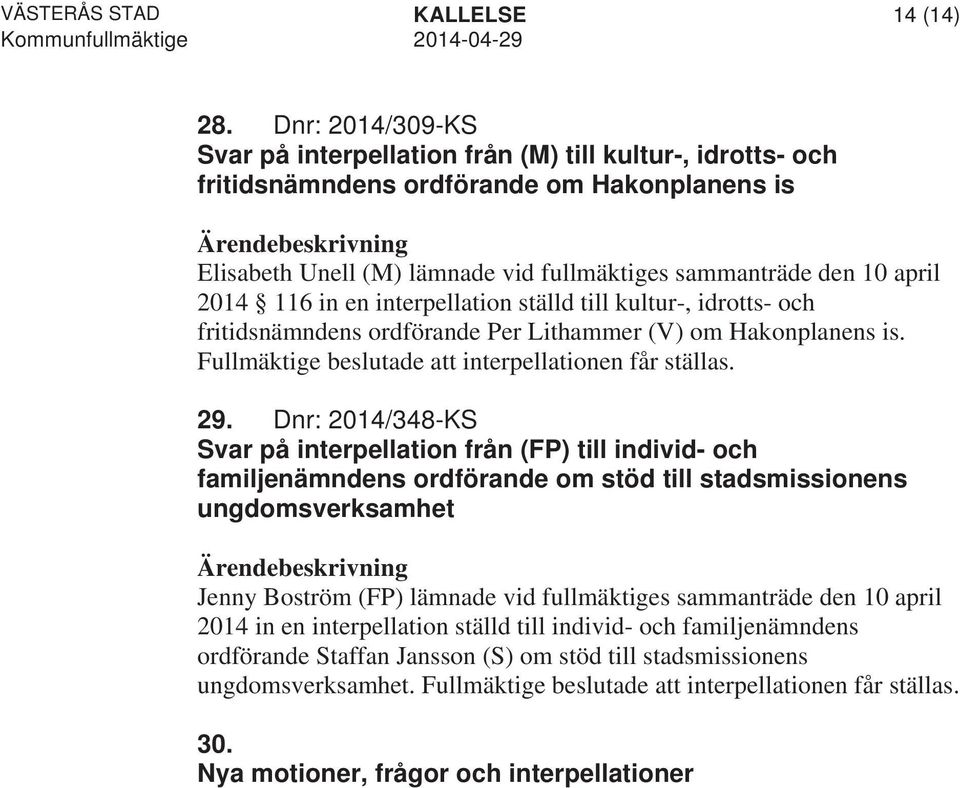 VÄSTERÅS STAD
Kommunfullmäktige

KALLELSE
2014-04-29

14 (14)

28. Dnr: 2014/309-KS
Svar på interpellation från (M) till kultur-, idrotts- och fritidsnämndens ordförande om Hakonplanens is

Ärendebeskrivning
Elisabeth Unell (M) lämnade vid fullmäktiges sammanträde den 10 april 2014 § 116 in en interpellation ställd till kultur-, idrotts- och fritidsnämndens ordförande Per Lithammer (V) om Hakonplanens is. Fullmäktige beslutade att interpellationen får ställas.

29. Dnr: 2014/348-KS
Svar på interpellation från (FP) till individ- och familjenämndens ordförande om stöd till stadsmissionens ungdomsverksamhet

Ärendebeskrivning
Jenny Boström (FP) lämnade vid fullmäktiges sammanträde den 10 april 2014 in en interpellation ställd till individ- och familjenämndens ordförande Staffan Jansson (S) om stöd till stadsmissionens ungdomsverksamhet. Fullmäktige beslutade att interpellationen får ställas.

30.
Nya motioner, frågor och interpellationer